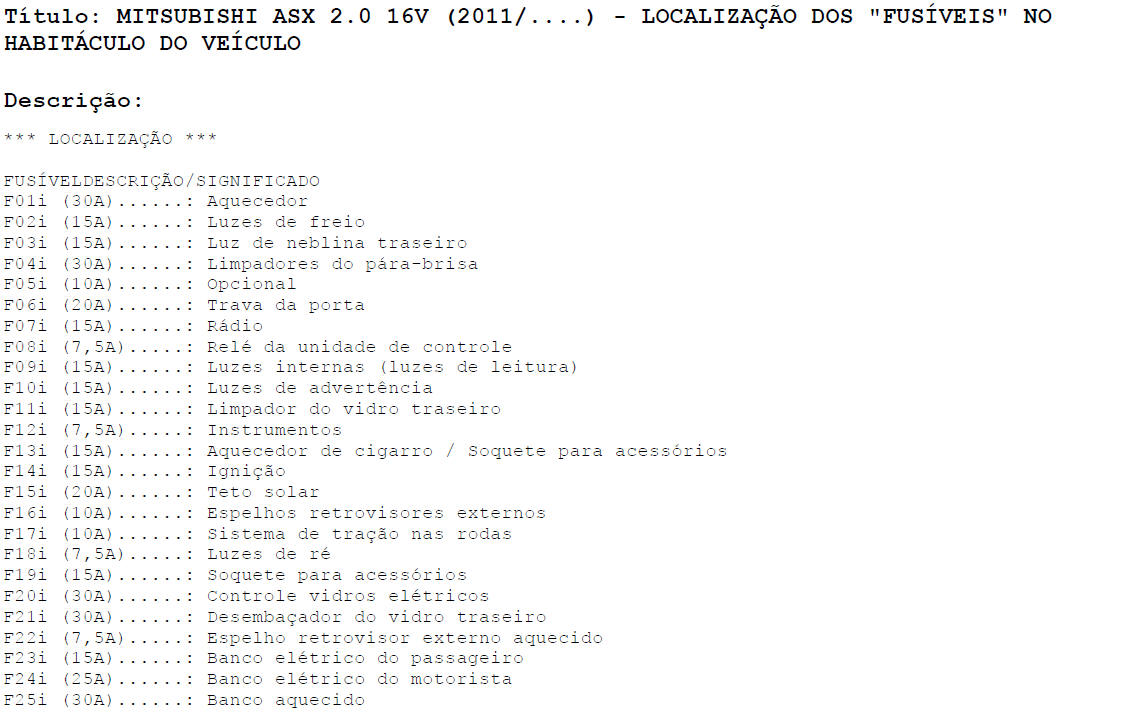 Título: MITSUBISHI ASX 2.0 16V (2011/....) - LOCALIZAÇÃO DOS "FUSÍVEIS" NO HABITÁCULO DO VEÍCULO

Descrição:

*** LOCALIZAÇÃO ***

FUSÍVELDESCRIÇÃO/SIGNIFICADO
F01i (30A): Aquecedor
F02i (15A): Luzes de freio
F03i (15A): Luz de neblina traseiro
F04i (30A): Limpadores do pára-brisa
F05i (10A): Opcional
F06i (20A): Trava da porta
F07i (15A): Rádio
F08i (7,5A): Relé da unidade de controle
F09i (15A): Luzes internas (luzes de leitura)
F10i (15A): Luzes de advertência
F11i (15A): Limpador do vidro traseiro
F12i (7,5A): Instrumentos
F13i (15A): Aquecedor de cigarro / Soquete para acessórios
F14i (15A): Ignição
F15i (20A): Teto solar
F16i (10A): Espelhos retrovisores externos
F17i (10A): Sistema de tração nas rodas
F18i (7,5A): Luzes de ré
F19i (15A): Soquete para acessórios
F20i (30A): Controle vidros elétricos
F21i (30A): Desembaçador do vidro traseiro
F22i (7,5A): Espelho retrovisor externo aquecido
F23i (15A): Banco elétrico do passageiro
F24i (25A): Banco elétrico do motorista
F25i (30A): Banco aquecido